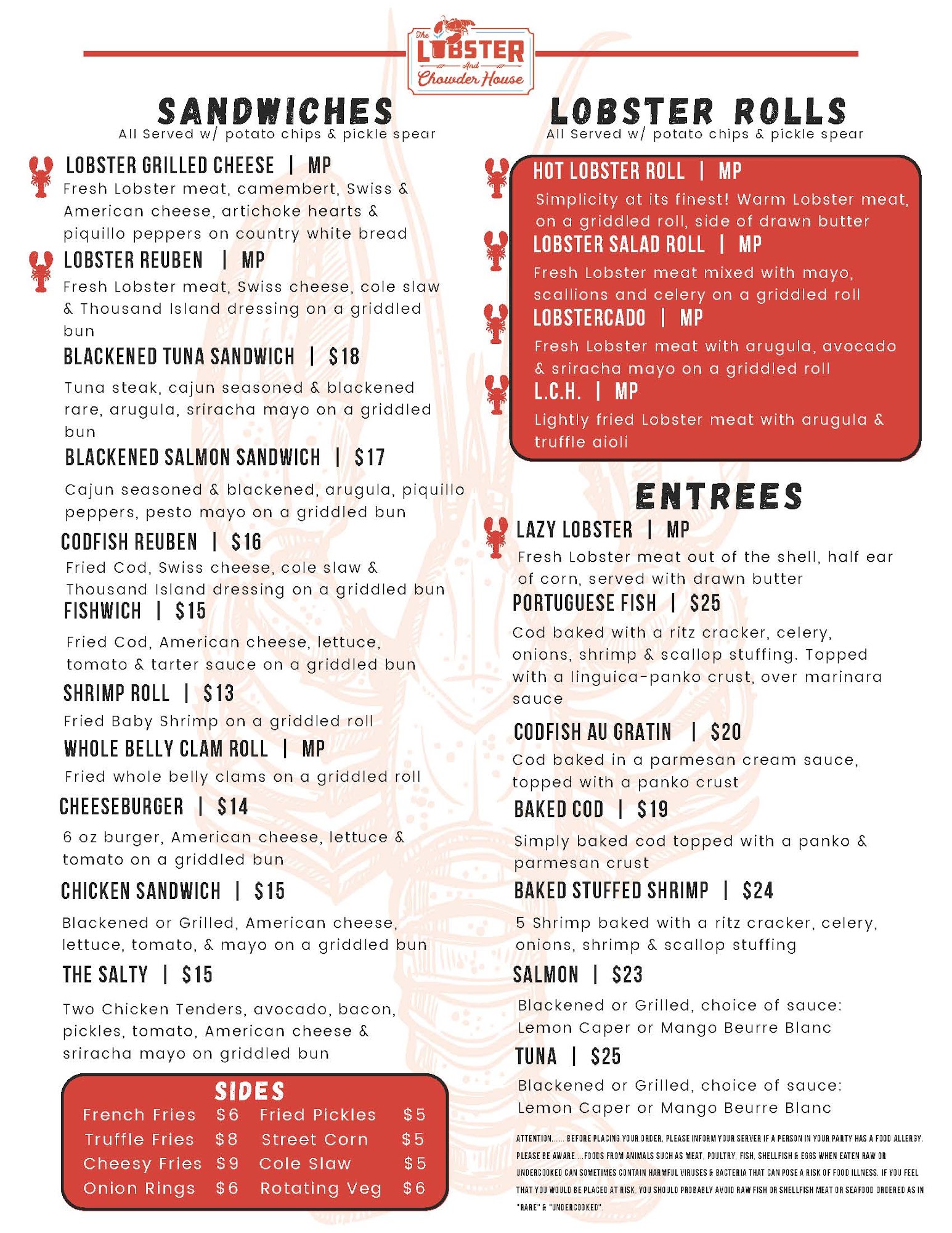 The LOBSTER And Chowder House

SANDWICHES
All Served w/ potato chips & pickle spear

LOBSTER GRILLED CHEESE | MP
Fresh Lobster meat, camembert, Swiss & American cheese, artichoke hearts & piquillo peppers on country white bread

LOBSTER REUBEN | MP
Fresh Lobster meat, Swiss cheese, cole slaw & Thousand Island dressing on a griddled bun

BLACKENED TUNA SANDWICH | $18
Tuna steak, cajun seasoned & blackened rare, arugula, sriracha mayo on a griddled bun

BLACKENED SALMON SANDWICH | $17
Cajun seasoned & blackened, arugula, piquillo peppers, pesto mayo on a griddled bun

CODFISH REUBEN | $16
Fried Cod, Swiss cheese, cole slaw & Thousand Island dressing on a griddled bun

FISHWICH | $15
Fried Cod, American cheese, lettuce, tomato & tarter sauce on a griddled bun

SHRIMP ROLL | $13
Fried Baby Shrimp on a griddled roll

WHOLE BELLY CLAM ROLL | MP
Fried whole belly clams on a griddled roll

CHEESEBURGER | $14
6 oz burger, American cheese, lettuce & tomato on a griddled bun

CHICKEN SANDWICH | $15
Blackened or Grilled, American cheese, lettuce, tomato, & mayo on a griddled bun

THE SALTY | $15
Two Chicken Tenders, avocado, bacon, pickles, tomato, American cheese & sriracha mayo on griddled bun

SIDES
| French Fries | $6 | Fried Pickles | $5 |
|---|---|---|---|
| Truffle Fries | $8 | Street Corn | $5 |
| Cheesy Fries | $9 | Cole Slaw | $5 |
| Onion Rings | $6 | Rotating Veg | $6 |

LOBSTER ROLLS
All Served w/ potato chips & pickle spear

HOT LOBSTER ROLL | MP
Simplicity at its finest! Warm Lobster meat, on a griddled roll, side of drawn butter

LOBSTER SALAD ROLL | MP
Fresh Lobster meat mixed with mayo, scallions and celery on a griddled roll

LOBSTERCADO | MP
Fresh Lobster meat with arugula, avocado & sriracha mayo on a griddled roll

L.C.H. | MP
Lightly fried Lobster meat with arugula & truffle aioli

ENTREES

LAZY LOBSTER | MP
Fresh Lobster meat out of the shell, half ear of corn, served with drawn butter

PORTUGUESE FISH | $25
Cod baked with a ritz cracker, celery, onions, shrimp & scallop stuffing. Topped with a linguica-panko crust, over marinara sauce

CODFISH AU GRATIN | $20
Cod baked in a parmesan cream sauce, topped with a panko crust

BAKED COD | $19
Simply baked cod topped with a panko & parmesan crust

BAKED STUFFED SHRIMP | $24
5 Shrimp baked with a ritz cracker, celery, onions, shrimp & scallop stuffing

SALMON | $23
Blackened or Grilled, choice of sauce: Lemon Caper or Mango Beurre Blanc

TUNA | $25
Blackened or Grilled, choice of sauce: Lemon Caper or Mango Beurre Blanc

ATTENTION...... BEFORE PLACING YOUR ORDER, PLEASE INFORM YOUR SERVER IF A PERSON IN YOUR PARTY HAS A FOOD ALLERGY. PLEASE BE AWARE....FOODS FROM ANIMALS SUCH AS MEAT, POULTRY, FISH, SHELLFISH & EGGS WHEN EATEN RAW OR UNDERCOOKED CAN SOMETIMES CONTAIN HARMFUL VIRUSES & BACTERIA THAT CAN POSE A RISK OF FOOD ILLNESS. IF YOU FEEL THAT YOU WOULD BE PLACED AT RISK, YOU SHOULD PROBABLY AVOID RAW FISH OR SHELLFISH MEAT OR SEAFOOD ORDERED AS IN "RARE" & "UNDERCOOKED".